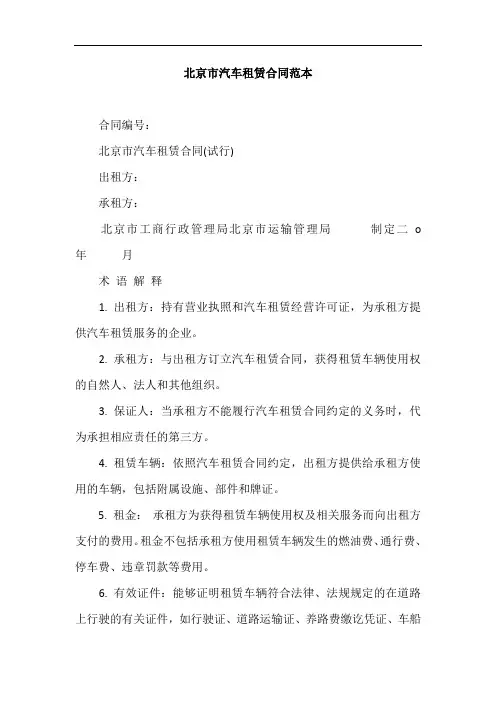 北京市汽车租赁合同范本

合同编号：

北京市汽车租赁合同(试行)

出租方：

承租方：

北京市工商行政管理局北京市运输管理局 制定二 o 年 月

术 语 解 释

1. 出租方：持有营业执照和汽车租赁经营许可证，为承租方提供汽车租赁服务的企业。

2. 承租方：与出租方订立汽车租赁合同，获得租赁车辆使用权的自然人、法人和其他组织。

3. 保证人：当承租方不能履行汽车租赁合同约定的义务时，代为承担相应责任的第三方。

4. 租赁车辆：依照汽车租赁合同约定，出租方提供给承租方使用的车辆，包括附属设施、部件和牌证。

5. 租金： 承租方为获得租赁车辆使用权及相关服务而向出租方支付的费用。租金不包括承租方使用租赁车辆发生的燃油费、通行费、停车费、违章罚款等费用。

6. 有效证件：能够证明租赁车辆符合法律、法规规定的在道路上行驶的有关证件，如行驶证、道路运输证、养路费缴讫凭证、车船